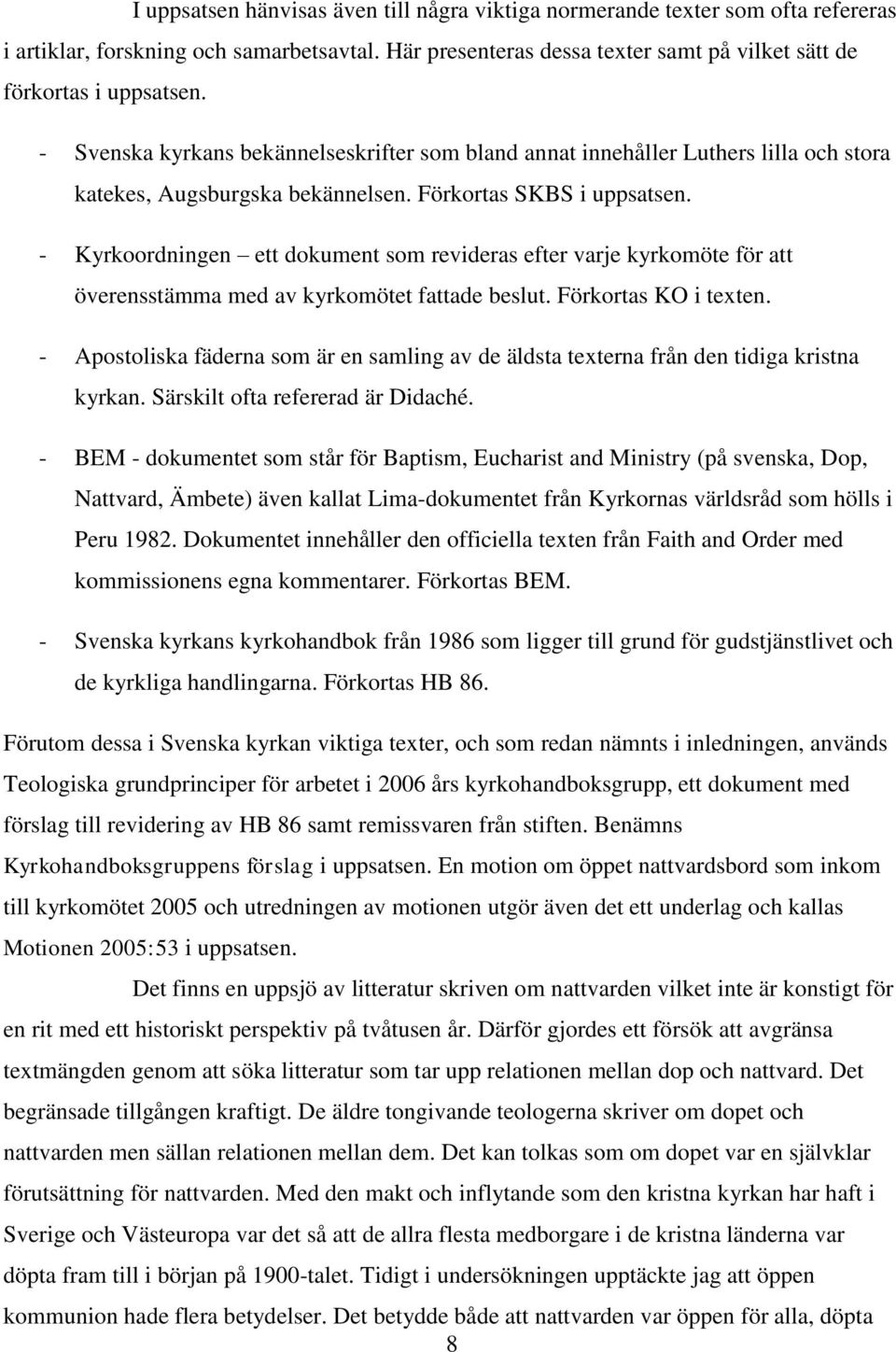 I uppsatsen hänvisas även till några viktiga normerande texter som ofta refereras i artiklar, forskning och samarbetsavtal. Här presenteras dessa texter samt på vilket sätt de förkortas i uppsatsen.

- Svenska kyrkans bekännelseskrifter som bland annat innehåller Luthers lilla och stora katekes, Augsburgska bekännelsen. Förkortas SKBS i uppsatsen.
- Kyrkoordningen – ett dokument som revideras efter varje kyrkomöte för att överensstämma med av kyrkomötet fattade beslut. Förkortas KO i texten.
- Apostoliska fäderna som är en samling av de äldsta texterna från den tidiga kristna kyrkan. Särskilt ofta refererad är Didaché.
- BEM - dokumentet som står för Baptism, Eucharist and Ministry (på svenska, Dop, Nattvard, Ämbete) även kallat Lima-dokumentet från Kyrkornas världsråd som hölls i Peru 1982. Dokumentet innehåller den officiella texten från Faith and Order med kommissionens egna kommentarer. Förkortas BEM.
- Svenska kyrkans kyrkohandbok från 1986 som ligger till grund för gudstjänstlivet och de kyrkliga handlingarna. Förkortas HB 86.

Förutom dessa i Svenska kyrkan viktiga texter, och som redan nämnts i inledningen, används Teologiska grundprinciper för arbetet i 2006 års kyrkohandboksgrupp, ett dokument med förslag till revidering av HB 86 samt remissvaren från stiften. Benämns Kyrkohandboksgruppens förslag i uppsatsen. En motion om öppet nattvardsbord som inkom till kyrkomötet 2005 och utredningen av motionen utgör även det ett underlag och kallas Motionen 2005:53 i uppsatsen.

Det finns en uppsjö av litteratur skriven om nattvarden vilket inte är konstigt för en rit med ett historiskt perspektiv på tvåtusen år. Därför gjordes ett försök att avgränsa textmängden genom att söka litteratur som tar upp relationen mellan dop och nattvard. Det begränsade tillgången kraftigt. De äldre tongivande teologerna skriver om dopet och nattvarden men sällan relationen mellan dem. Det kan tolkas som om dopet var en självklar förutsättning för nattvarden. Med den makt och inflytande som den kristna kyrkan har haft i Sverige och Västeuropa var det så att de allra flesta medborgare i de kristna länderna var döpta fram till i början på 1900-talet. Tidigt i undersökningen upptäckte jag att öppen kommunion hade flera betydelser. Det betydde både att nattvarden var öppen för alla, döpta

8